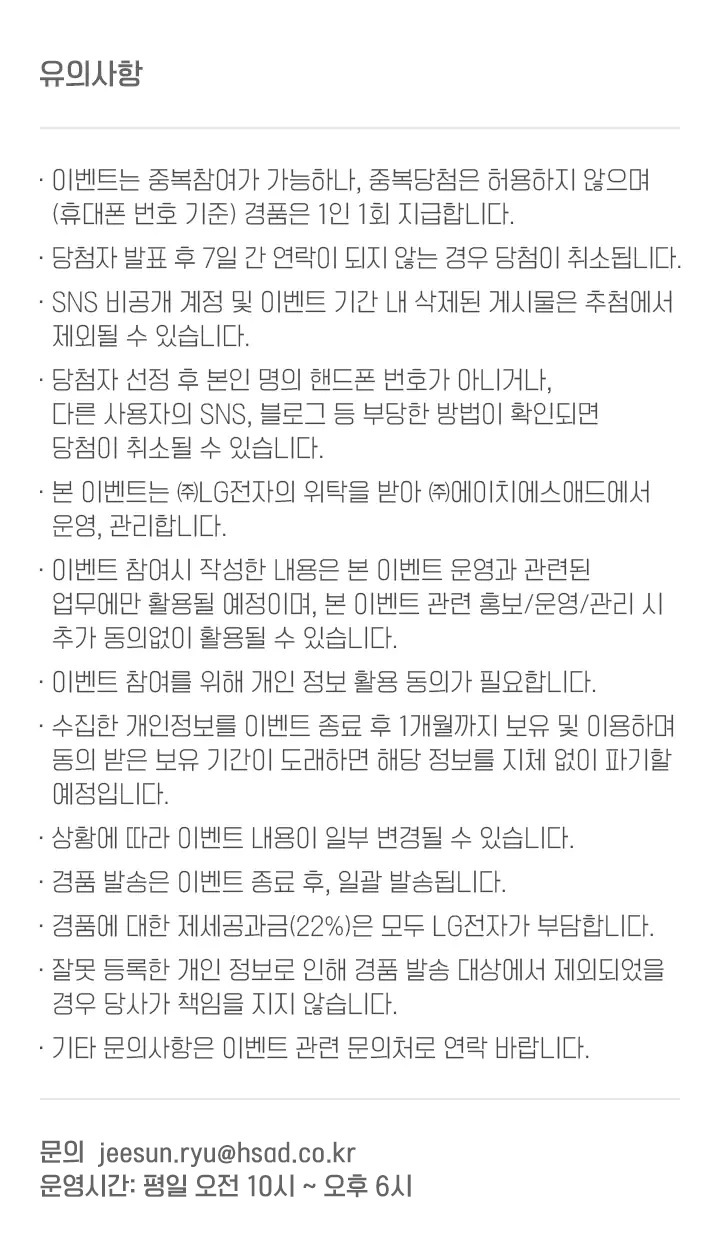 유의사항

· 이벤트는 중복참여가 가능하나, 중복당첨은 허용하지 않으며 (휴대폰 번호 기준) 경품은 1인 1회 지급합니다.

· 당첨자 발표 후 7일 간 연락이 되지 않는 경우 당첨이 취소됩니다.

· SNS 비공개 계정 및 이벤트 기간 내 삭제된 게시물은 추첨에서 제외될 수 있습니다.

· 당첨자 선정 후 본인 명의 핸드폰 번호가 아니거나, 다른 사용자의 SNS, 블로그 등 부당한 방법이 확인되면 당첨이 취소될 수 있습니다.

· 본 이벤트는 ㈜LG전자의 위탁을 받아 ㈜에이치에스애드에서 운영, 관리합니다.

· 이벤트 참여시 작성한 내용은 본 이벤트 운영과 관련된 업무에만 활용될 예정이며, 본 이벤트 관련 홍보/운영/관리 시 추가 동의없이 활용될 수 있습니다.

· 이벤트 참여를 위해 개인 정보 활용 동의가 필요합니다.

· 수집한 개인정보를 이벤트 종료 후 1개월까지 보유 및 이용하며 동의 받은 보유 기간이 도래하면 해당 정보를 지체 없이 파기할 예정입니다.

· 상황에 따라 이벤트 내용이 일부 변경될 수 있습니다.

· 경품 발송은 이벤트 종료 후, 일괄 발송됩니다.

· 경품에 대한 제세공과금(22%)은 모두 LG전자가 부담합니다.

· 잘못 등록한 개인 정보로 인해 경품 발송 대상에서 제외되었을 경우 당사가 책임을 지지 않습니다.

· 기타 문의사항은 이벤트 관련 문의처로 연락 바랍니다.

문의 jeesun.ryu@hsad.co.kr
운영시간: 평일 오전 10시 ~ 오후 6시